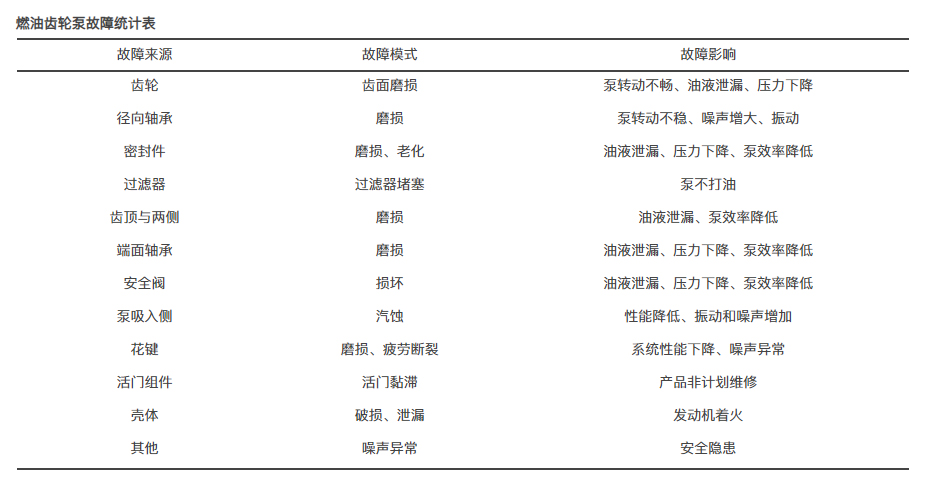 燃油齿轮泵故障统计表

| 故障来源 | 故障模式 | 故障影响 |
|---|---|---|
| 齿轮 | 齿面磨损 | 泵转动不畅、油液泄漏、压力下降 |
| 径向轴承 | 磨损 | 泵转动不稳、噪声增大、振动 |
| 密封件 | 磨损、老化 | 油液泄漏、压力下降、泵效率降低 |
| 过滤器 | 过滤器堵塞 | 泵不打油 |
| 齿顶与两侧 | 磨损 | 油液泄漏、泵效率降低 |
| 端面轴承 | 磨损 | 油液泄漏、压力下降、泵效率降低 |
| 安全阀 | 损坏 | 油液泄漏、压力下降、泵效率降低 |
| 泵吸入侧 | 汽蚀 | 性能降低、振动和噪声增加 |
| 花键 | 磨损、疲劳断裂 | 系统性能下降、噪声异常 |
| 活门组件 | 活门黏滞 | 产品非计划维修 |
| 壳体 | 破损、泄漏 | 发动机着火 |
| 其他 | 噪声异常 | 安全隐患 |